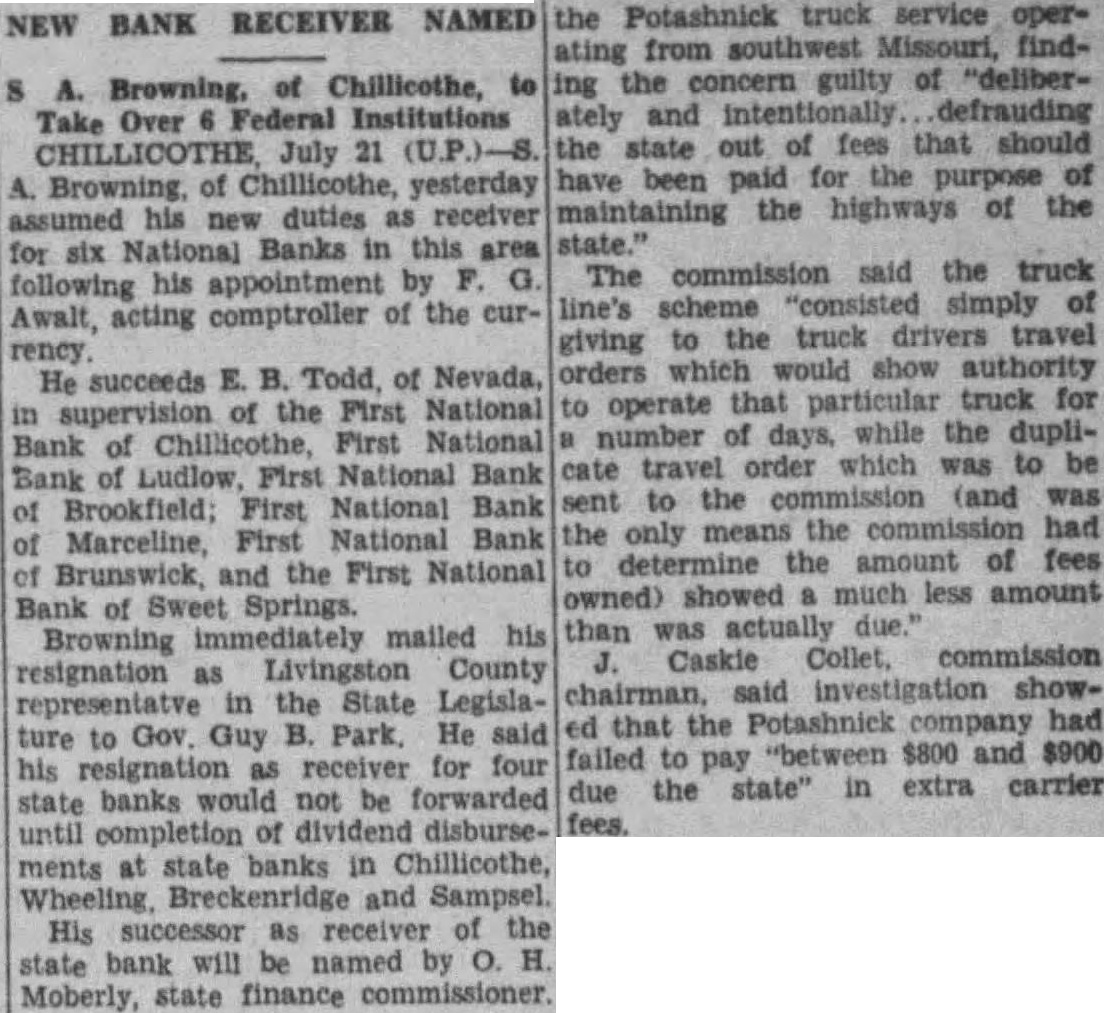 NEW BANK RECEIVER NAMED

S A. Browning, of Chillicothe, to Take Over 6 Federal Institutions

CHILLICOTHE, July 21 (U.P.)—S. A. Browning, of Chillicothe, yesterday assumed his new duties as receiver for six National Banks in this area following his appointment by F. G. Awalt, acting comptroller of the currency.

He succeeds E. B. Todd, of Nevada, in supervision of the First National Bank of Chillicothe, First National Bank of Ludlow, First National Bank of Brookfield; First National Bank of Marceline, First National Bank of Brunswick, and the First National Bank of Sweet Springs.

Browning immediately mailed his resignation as Livingston County representatve in the State Legislature to Gov. Guy B. Park. He said his resignation as receiver for four state banks would not be forwarded until completion of dividend disbursements at state banks in Chillicothe, Wheeling, Breckenridge and Sampsel.

His successor as receiver of the state bank will be named by O. H. Moberly, state finance commissioner.

the Potashnick truck service operating from southwest Missouri, finding the concern guilty of "deliberately and intentionally...defrauding the state out of fees that should have been paid for the purpose of maintaining the highways of the state."

The commission said the truck line's scheme "consisted simply of giving to the truck drivers travel orders which would show authority to operate that particular truck for a number of days, while the duplicate travel order which was to be sent to the commission (and was the only means the commission had to determine the amount of fees owned) showed a much less amount than was actually due."

J. Caskie Collet, commission chairman, said investigation showed that the Potashnick company had failed to pay "between $800 and $900 due the state" in extra carrier fees.